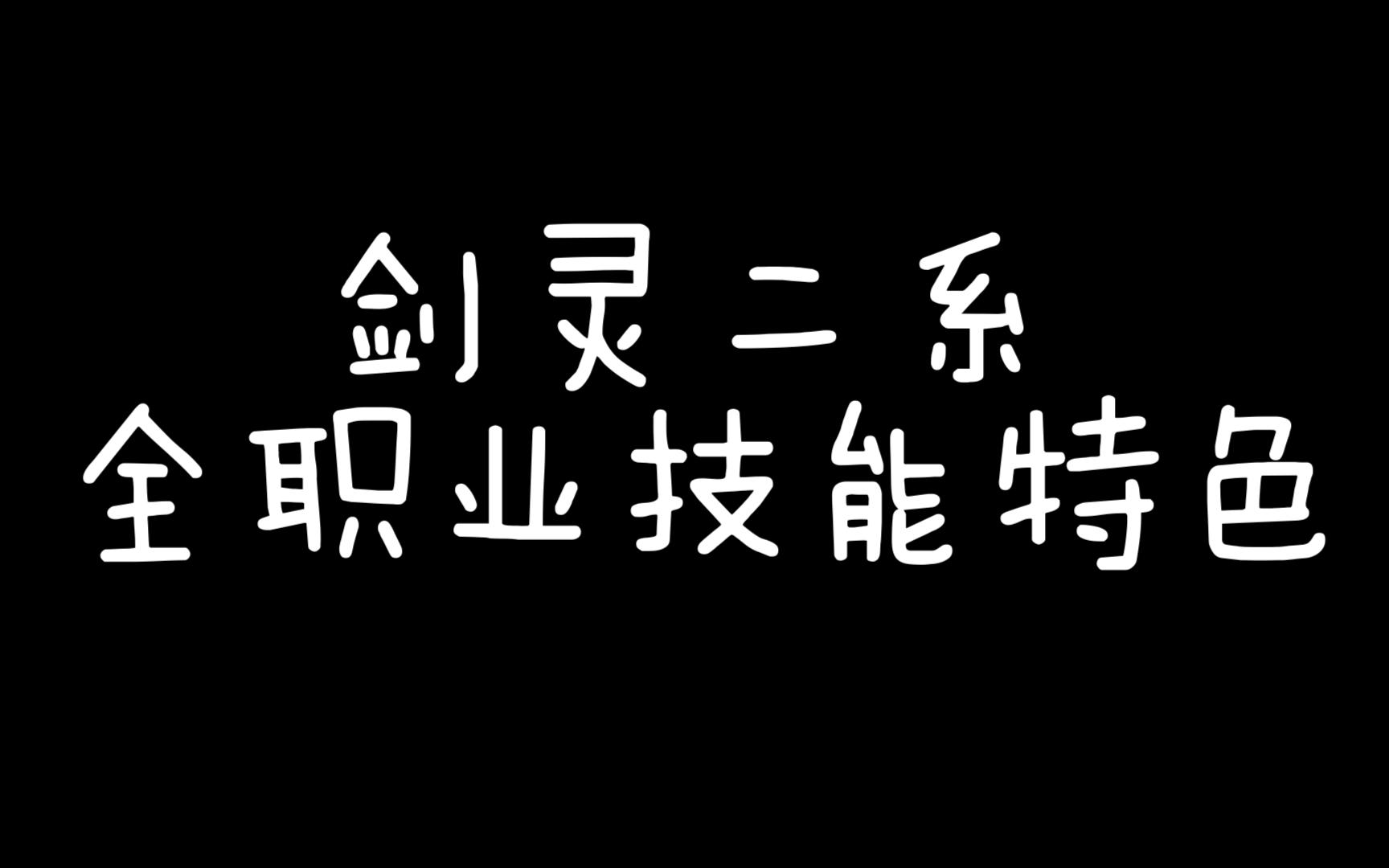 剑灵二系
全职业技能特色